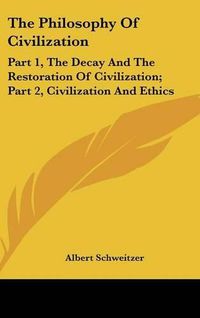 The Philosophy Of Civilization

Part 1, The Decay And The Restoration Of Civilization; Part 2, Civilization And Ethics

Albert Schweitzer